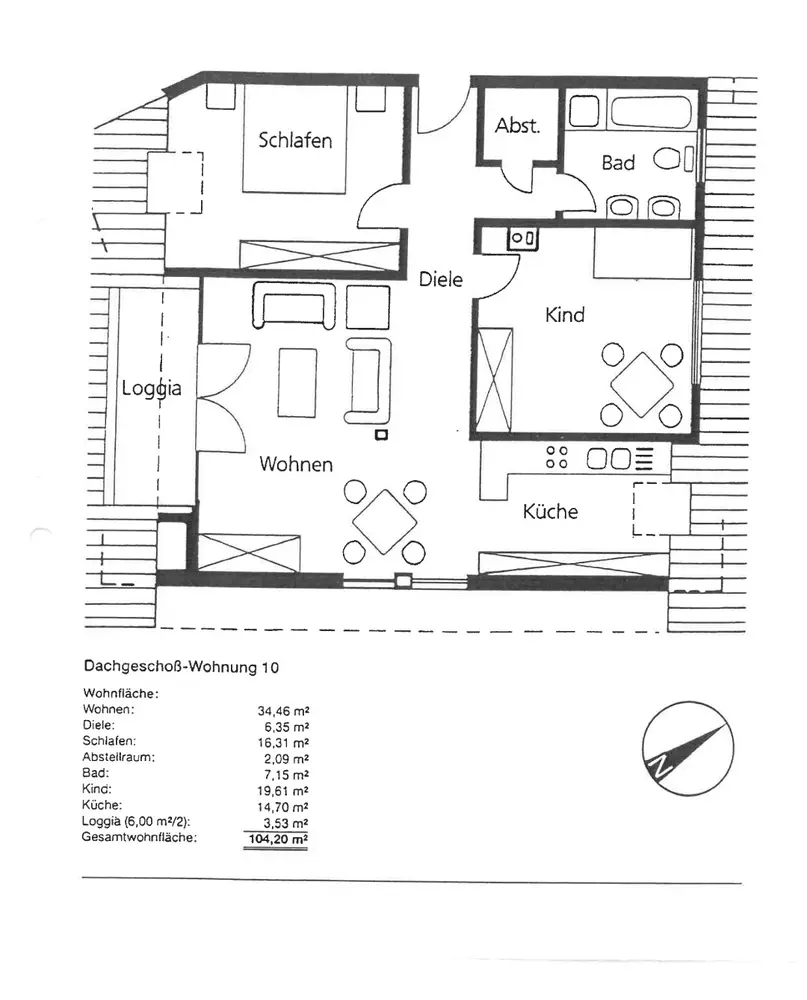 Schlafen

Abst.

Bad

Diele

Kind

Loggia

Wohnen

Küche

Dachgeschoß-Wohnung 10

Wohnfläche:

| | |
|---|---|
| Wohnen: | 34,46 m² |
| Diele: | 6,35 m² |
| Schlafen: | 16,31 m² |
| Abstellraum: | 2,09 m² |
| Bad: | 7,15 m² |
| Kind: | 19,61 m² |
| Küche: | 14,70 m² |
| Loggia (6,00 m²/2): | 3,53 m² |
| Gesamtwohnfläche: | 104,20 m² |

N